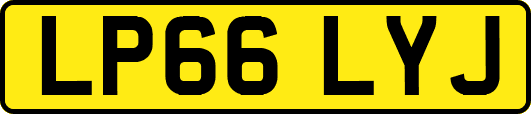 LP66 LYJ